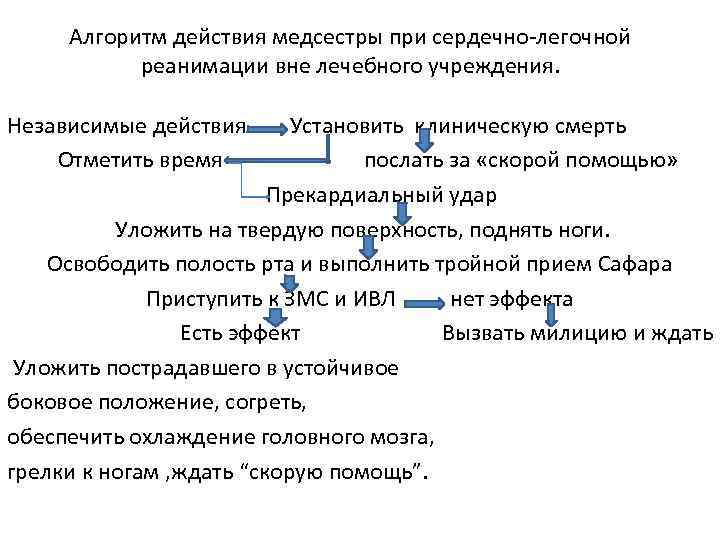 Алгоритм действия медсестры при сердечно-легочной реанимации вне лечебного учреждения.

Независимые действия Установить клиническую смерть

Отметить время послать за «скорой помощью»

Прекардиальный удар

Уложить на твердую поверхность, поднять ноги.

Освободить полость рта и выполнить тройной прием Сафара

Приступить к ЗМС и ИВЛ нет эффекта

Есть эффект Вызвать милицию и ждать

Уложить пострадавшего в устойчивое боковое положение, согреть, обеспечить охлаждение головного мозга, грелки к ногам ,ждать “скорую помощь”.